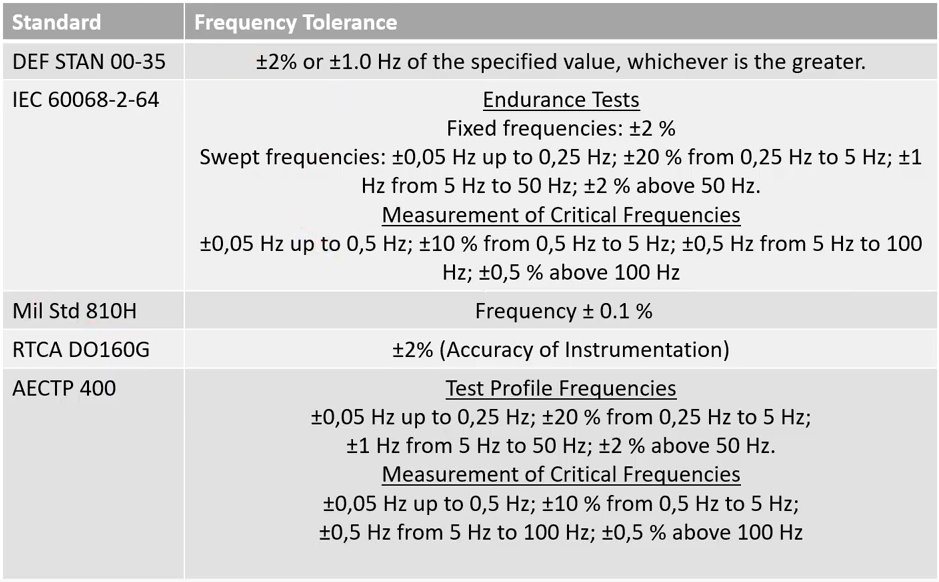 | Standard | Frequency Tolerance |
|---|---|
| DEF STAN 00-35 | ±2% or ±1.0 Hz of the specified value, whichever is the greater. |
| IEC 60068-2-64 | Endurance Tests Fixed frequencies: ±2 % Swept frequencies: ±0,05 Hz up to 0,25 Hz; ±20 % from 0,25 Hz to 5 Hz; ±1 Hz from 5 Hz to 50 Hz; ±2 % above 50 Hz. Measurement of Critical Frequencies ±0,05 Hz up to 0,5 Hz; ±10 % from 0,5 Hz to 5 Hz; ±0,5 Hz from 5 Hz to 100 Hz; ±0,5 % above 100 Hz |
| Mil Std 810H | Frequency ± 0.1 % |
| RTCA DO160G | ±2% (Accuracy of Instrumentation) |
| AECTP 400 | Test Profile Frequencies ±0,05 Hz up to 0,25 Hz; ±20 % from 0,25 Hz to 5 Hz; ±1 Hz from 5 Hz to 50 Hz; ±2 % above 50 Hz. Measurement of Critical Frequencies ±0,05 Hz up to 0,5 Hz; ±10 % from 0,5 Hz to 5 Hz; ±0,5 Hz from 5 Hz to 100 Hz; ±0,5 % above 100 Hz |